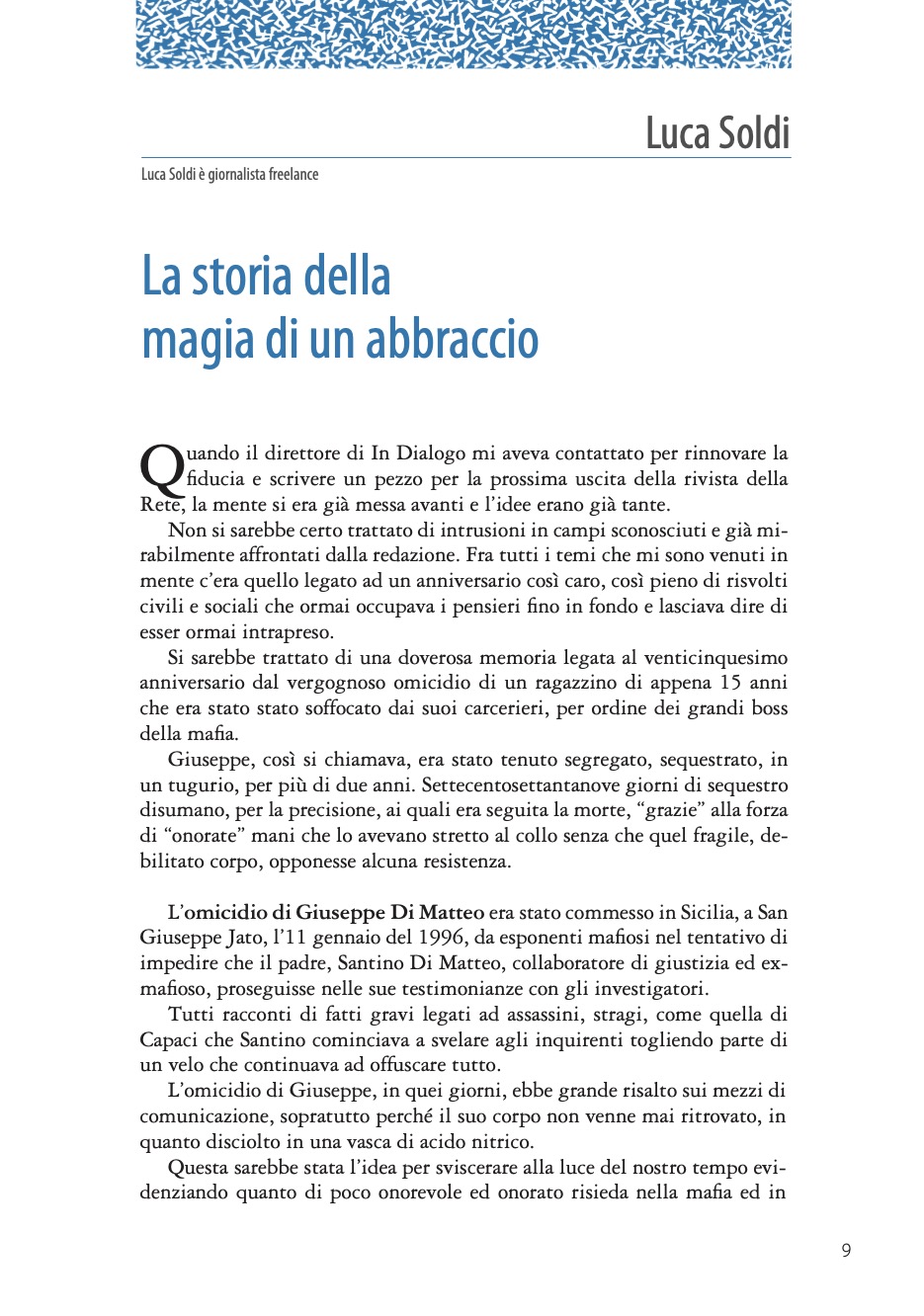 Luca Soldi

Luca Soldi è giornalista freelance

La storia della magia di un abbraccio

Quando il direttore di In Dialogo mi aveva contattato per rinnovare la fiducia e scrivere un pezzo per la prossima uscita della rivista della Rete, la mente si era già messa avanti e l'idee erano già tante.

Non si sarebbe certo trattato di intrusioni in campi sconosciuti e già mirabilmente affrontati dalla redazione. Fra tutti i temi che mi sono venuti in mente c'era quello legato ad un anniversario così caro, così pieno di risvolti civili e sociali che ormai occupava i pensieri fino in fondo e lasciava dire di esser ormai intrapreso.

Si sarebbe trattato di una doverosa memoria legata al venticinquesimo anniversario dal vergognoso omicidio di un ragazzino di appena 15 anni che era stato stato soffocato dai suoi carcerieri, per ordine dei grandi boss della mafia.

Giuseppe, così si chiamava, era stato tenuto segregato, sequestrato, in un tugurio, per più di due anni. Settecentosettantanove giorni di sequestro disumano, per la precisione, ai quali era seguita la morte, "grazie" alla forza di "onorate" mani che lo avevano stretto al collo senza che quel fragile, debilitato corpo, opponesse alcuna resistenza.

L'omicidio di Giuseppe Di Matteo era stato commesso in Sicilia, a San Giuseppe Jato, l'11 gennaio del 1996, da esponenti mafiosi nel tentativo di impedire che il padre, Santino Di Matteo, collaboratore di giustizia ed ex-mafioso, proseguisse nelle sue testimonianze con gli investigatori.

Tutti racconti di fatti gravi legati ad assassini, stragi, come quella di Capaci che Santino cominciava a svelare agli inquirenti togliendo parte di un velo che continuava ad offuscare tutto.

L'omicidio di Giuseppe, in quei giorni, ebbe grande risalto sui mezzi di comunicazione, sopratutto perché il suo corpo non venne mai ritrovato, in quanto disciolto in una vasca di acido nitrico.

Questa sarebbe stata l'idea per sviscerare alla luce del nostro tempo evidenziando quanto di poco onorevole ed onorato risieda nella mafia ed in

9